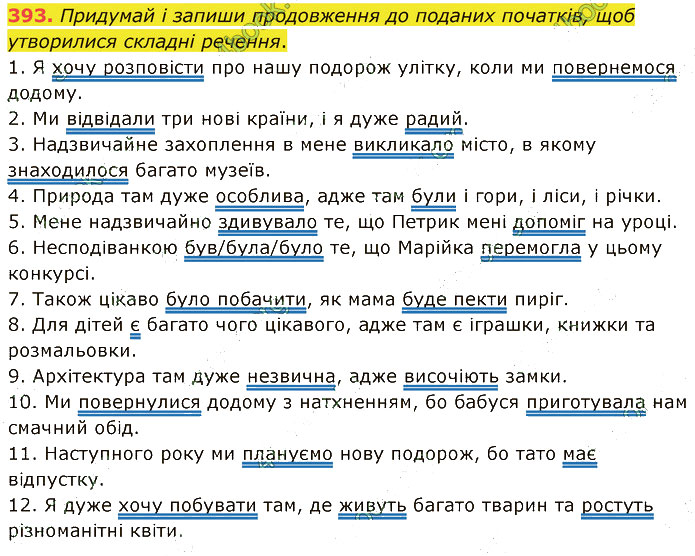 393. Придумай і запиши продовження до поданих початків, щоб утворилися складні речення.

1. Я хочу розповісти про нашу подорож улітку, коли ми повернемося додому.
2. Ми відвідали три нові країни, і я дуже радий.
3. Надзвичайне захоплення в мене викликало місто, в якому знаходилося багато музеїв.
4. Природа там дуже особлива, адже там були і гори, і ліси, і річки.
5. Мене надзвичайно здивувало те, що Петрик мені допоміг на уроці.
6. Несподіванкою був/була/було те, що Марійка перемогла у цьому конкурсі.
7. Також цікаво було побачити, як мама буде пекти пиріг.
8. Для дітей є багато чого цікавого, адже там є іграшки, книжки та розмальовки.
9. Архітектура там дуже незвична, адже височіють замки.
10. Ми повернулися додому з натхненням, бо бабуся приготувала нам смачний обід.
11. Наступного року ми плануємо нову подорож, бо тато має відпустку.
12. Я дуже хочу побувати там, де живуть багато тварин та ростуть різноманітні квіти.